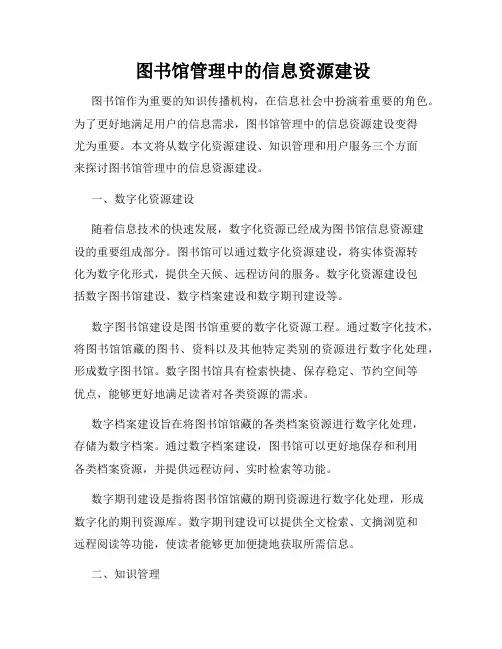 图书馆管理中的信息资源建设

图书馆作为重要的知识传播机构，在信息社会中扮演着重要的角色。为了更好地满足用户的信息需求，图书馆管理中的信息资源建设变得尤为重要。本文将从数字化资源建设、知识管理和用户服务三个方面来探讨图书馆管理中的信息资源建设。

一、数字化资源建设

随着信息技术的快速发展，数字化资源已经成为图书馆信息资源建设的重要组成部分。图书馆可以通过数字化资源建设，将实体资源转化为数字化形式，提供全天候、远程访问的服务。数字化资源建设包括数字图书馆建设、数字档案建设和数字期刊建设等。

数字图书馆建设是图书馆重要的数字化资源工程。通过数字化技术，将图书馆馆藏的图书、资料以及其他特定类别的资源进行数字化处理，形成数字图书馆。数字图书馆具有检索快捷、保存稳定、节约空间等优点，能够更好地满足读者对各类资源的需求。

数字档案建设旨在将图书馆馆藏的各类档案资源进行数字化处理，存储为数字档案。通过数字档案建设，图书馆可以更好地保存和利用各类档案资源，并提供远程访问、实时检索等功能。

数字期刊建设是指将图书馆馆藏的期刊资源进行数字化处理，形成数字化的期刊资源库。数字期刊建设可以提供全文检索、文摘浏览和远程阅读等功能，使读者能够更加便捷地获取所需信息。

二、知识管理